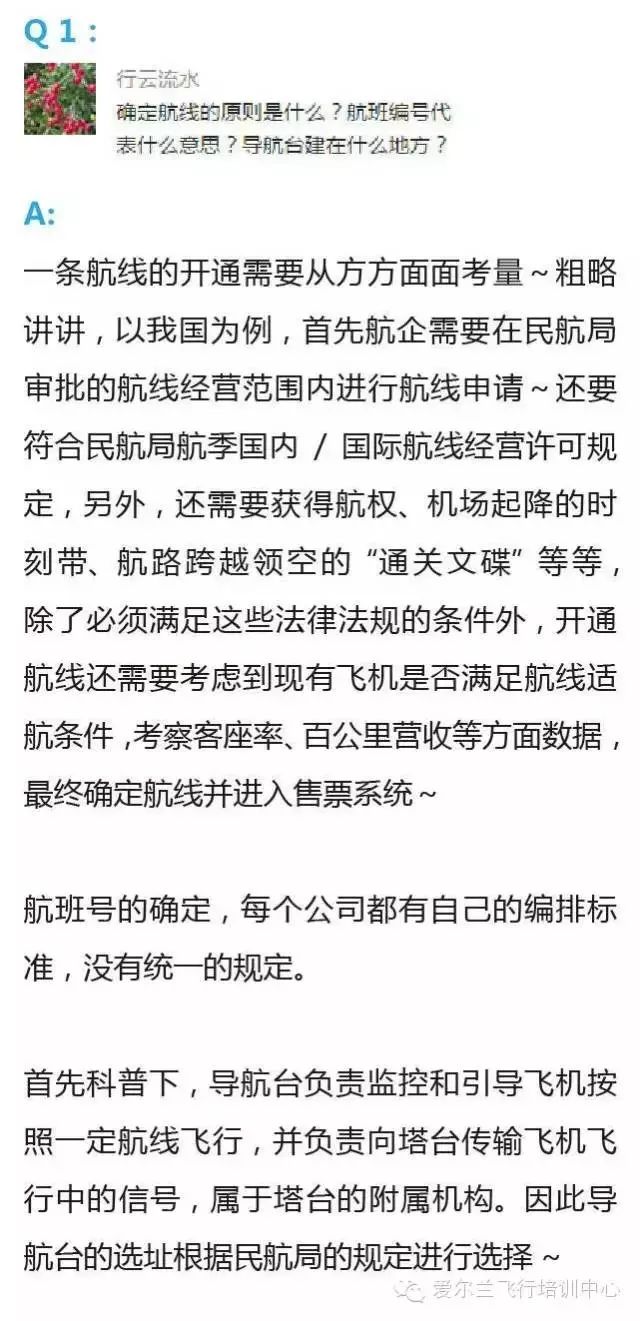 Q 1 :

行云流水
确定航线的原则是什么？航班编号代表什么意思？导航台建在什么地方？

A:
一条航线的开通需要从方方面面考量~粗略讲讲，以我国为例，首先航企需要在民航局审批的航线经营范围内进行航线申请~还要符合民航局航季国内 / 国际航线经营许可规定，另外，还需要获得航权、机场起降的时刻带、航路跨越领空的“通关文碟”等等，除了必须满足这些法律法规的条件外，开通航线还需要考虑到现有飞机是否满足航线适航条件 ,考察客座率、百公里营收等方面数据，最终确定航线并进入售票系统~

航班号的确定，每个公司都有自己的编排标准，没有统一的规定。

首先科普下，导航台负责监控和引导飞机按照一定航线飞行，并负责向塔台传输飞机飞行中的信号，属于塔台的附属机构。因此导航台的选址根据民航局的规定进行选择~

爱尔兰飞行培训中心